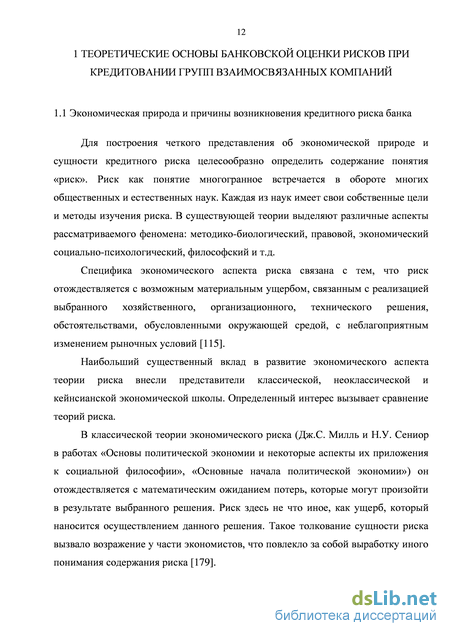 12

1 ТЕОРЕТИЧЕСКИЕ ОСНОВЫ БАНКОВСКОЙ ОЦЕНКИ РИСКОВ ПРИ КРЕДИТОВАНИИ ГРУПП ВЗАИМОСВЯЗАННЫХ КОМПАНИЙ

1.1 Экономическая природа и причины возникновения кредитного риска банка

Для построения четкого представления об экономической природе и сущности кредитного риска целесообразно определить содержание понятия «риск». Риск как понятие многогранное встречается в обороте многих общественных и естественных наук. Каждая из наук имеет свои собственные цели и методы изучения риска. В существующей теории выделяют различные аспекты рассматриваемого феномена: методико-биологический, правовой, экономический социально-психологический, философский и т.д.

Специфика экономического аспекта риска связана с тем, что риск отождествляется с возможным материальным ущербом, связанным с реализацией выбранного хозяйственного, организационного, технического решения, обстоятельствами, обусловленными окружающей средой, с неблагоприятным изменением рыночных условий [115].

Наибольший существенный вклад в развитие экономического аспекта теории риска внесли представители классической, неоклассической и кейнсианской экономической школы. Определенный интерес вызывает сравнение теорий риска.

В классической теории экономического риска (Дж.С. Милль и Н.У. Сениор в работах «Основы политической экономии и некоторые аспекты их приложения к социальной философии», «Основные начала политической экономии») он отождествляется с математическим ожиданием потерь, которые могут произойти в результате выбранного решения. Риск здесь не что иное, как ущерб, который наносится осуществлением данного решения. Такое толкование сущности риска вызвало возражение у части экономистов, что повлекло за собой выработку иного понимания содержания риска [179].

dsLib.net
библиотека диссертаций